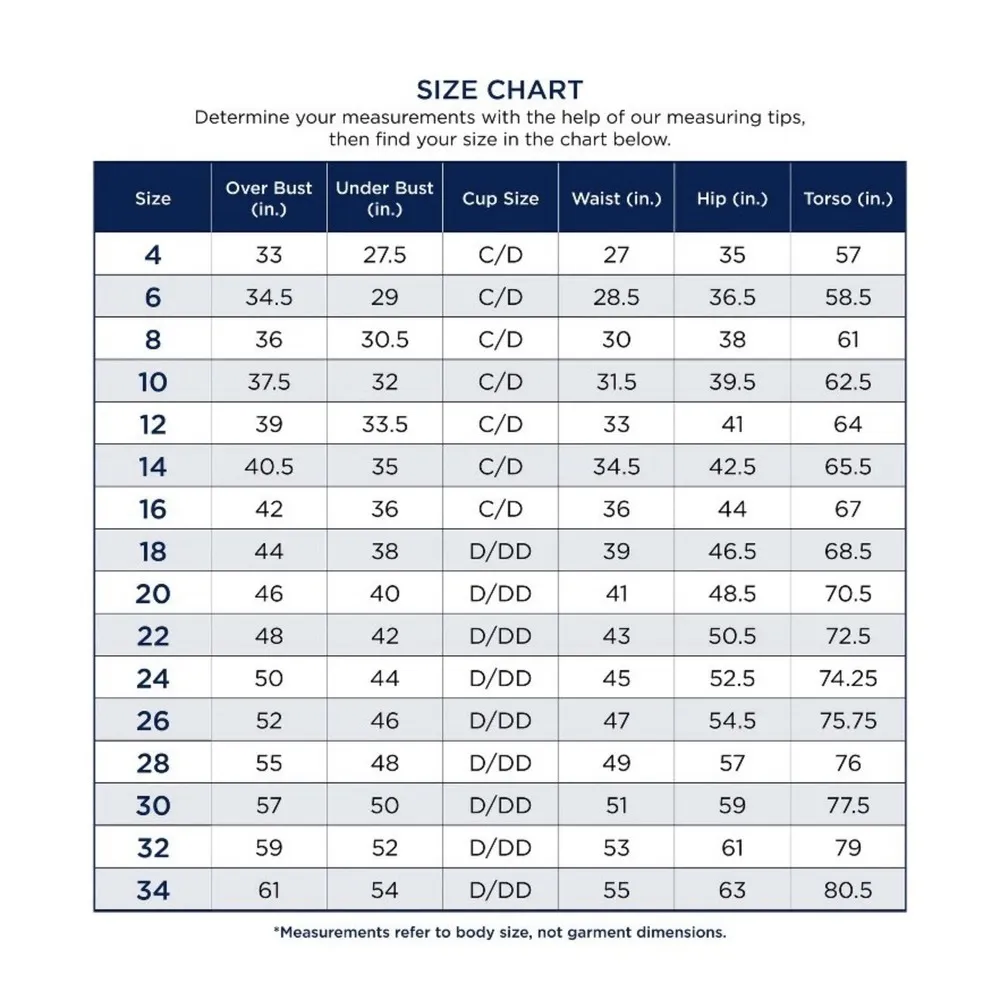 SIZE CHART

Determine your measurements with the help of our measuring tips, then find your size in the chart below.

| Size | Over Bust (in.) | Under Bust (in.) | Cup Size | Waist (in.) | Hip (in.) | Torso (in.) |
|---|---|---|---|---|---|---|
| 4 | 33 | 27.5 | C/D | 27 | 35 | 57 |
| 6 | 34.5 | 29 | C/D | 28.5 | 36.5 | 58.5 |
| 8 | 36 | 30.5 | C/D | 30 | 38 | 61 |
| 10 | 37.5 | 32 | C/D | 31.5 | 39.5 | 62.5 |
| 12 | 39 | 33.5 | C/D | 33 | 41 | 64 |
| 14 | 40.5 | 35 | C/D | 34.5 | 42.5 | 65.5 |
| 16 | 42 | 36 | C/D | 36 | 44 | 67 |
| 18 | 44 | 38 | D/DD | 39 | 46.5 | 68.5 |
| 20 | 46 | 40 | D/DD | 41 | 48.5 | 70.5 |
| 22 | 48 | 42 | D/DD | 43 | 50.5 | 72.5 |
| 24 | 50 | 44 | D/DD | 45 | 52.5 | 74.25 |
| 26 | 52 | 46 | D/DD | 47 | 54.5 | 75.75 |
| 28 | 55 | 48 | D/DD | 49 | 57 | 76 |
| 30 | 57 | 50 | D/DD | 51 | 59 | 77.5 |
| 32 | 59 | 52 | D/DD | 53 | 61 | 79 |
| 34 | 61 | 54 | D/DD | 55 | 63 | 80.5 |

*Measurements refer to body size, not garment dimensions.